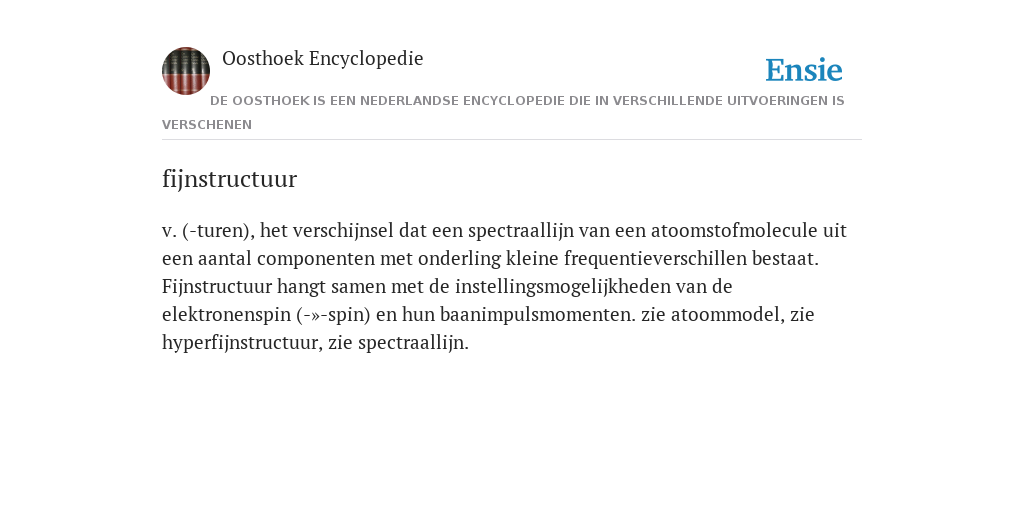 Oosthoek Encyclopedie

Ensie

DE OOSTHOEK IS EEN NEDERLANDSE ENCYCLOPEDIE DIE IN VERSCHILLENDE UITVOERINGEN IS VERSCHENEN

fijnstructuur

v. (-turen), het verschijnsel dat een spectraallijn van een atoomstofmolecule uit een aantal componenten met onderling kleine frequentieverschillen bestaat. Fijnstructuur hangt samen met de instellingsmogelijkheden van de elektronenspin (-»-spin) en hun baanimpulsmomenten. zie atoommodel, zie hyperfijnstructuur, zie spectraallijn.